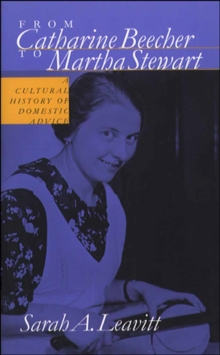 FROM
Catharine Beecher
TO
Martha Stewart

A CULTURAL HISTORY OF DOMESTIC ADVICE

Sarah A. Leavitt